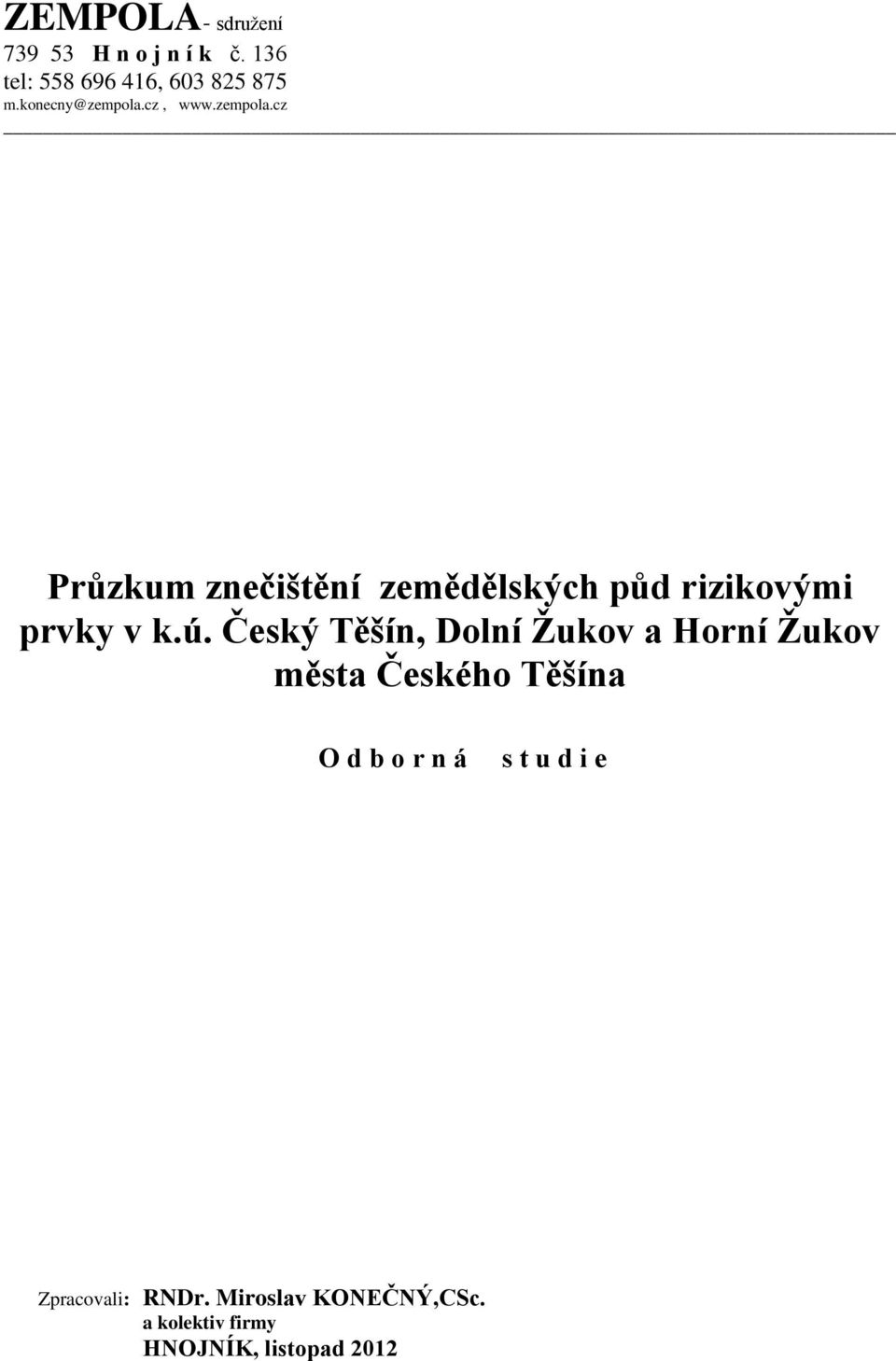 ZEMPOLA- sdružení
739 53 H n o j n í k č. 136
tel: 558 696 416, 603 825 875
m.konecny@zempola.cz , www.zempola.cz

Průzkum znečištění zemědělských půd rizikovými prvky v k.ú. Český Těšín, Dolní Žukov a Horní Žukov města Českého Těšína

O d b o r n á s t u d i e

Zpracovali: RNDr. Miroslav KONEČNÝ,CSc.
a kolektiv firmy
HNOJNÍK, listopad 2012